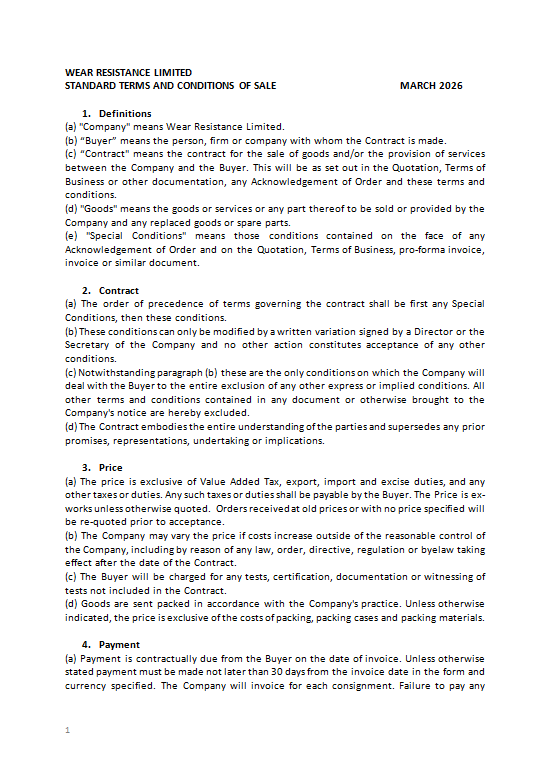 WEAR RESISTANCE LIMITED
STANDARD TERMS AND CONDITIONS OF SALE MARCH 2026

1. Definitions
(a) "Company" means Wear Resistance Limited.
(b) "Buyer" means the person, firm or company with whom the Contract is made.
(c) "Contract" means the contract for the sale of goods and/or the provision of services between the Company and the Buyer. This will be as set out in the Quotation, Terms of Business or other documentation, any Acknowledgement of Order and these terms and conditions.
(d) "Goods" means the goods or services or any part thereof to be sold or provided by the Company and any replaced goods or spare parts.
(e) "Special Conditions" means those conditions contained on the face of any Acknowledgement of Order and on the Quotation, Terms of Business, pro-forma invoice, invoice or similar document.

2. Contract
(a) The order of precedence of terms governing the contract shall be first any Special Conditions, then these conditions.
(b) These conditions can only be modified by a written variation signed by a Director or the Secretary of the Company and no other action constitutes acceptance of any other conditions.
(c) Notwithstanding paragraph (b) these are the only conditions on which the Company will deal with the Buyer to the entire exclusion of any other express or implied conditions. All other terms and conditions contained in any document or otherwise brought to the Company's notice are hereby excluded.
(d) The Contract embodies the entire understanding of the parties and supersedes any prior promises, representations, undertaking or implications.

3. Price
(a) The price is exclusive of Value Added Tax, export, import and excise duties, and any other taxes or duties. Any such taxes or duties shall be payable by the Buyer. The Price is ex-works unless otherwise quoted. Orders received at old prices or with no price specified will be re-quoted prior to acceptance.
(b) The Company may vary the price if costs increase outside of the reasonable control of the Company, including by reason of any law, order, directive, regulation or byelaw taking effect after the date of the Contract.
(c) The Buyer will be charged for any tests, certification, documentation or witnessing of tests not included in the Contract.
(d) Goods are sent packed in accordance with the Company's practice. Unless otherwise indicated, the price is exclusive of the costs of packing, packing cases and packing materials.

4. Payment
(a) Payment is contractually due from the Buyer on the date of invoice. Unless otherwise stated payment must be made not later than 30 days from the invoice date in the form and currency specified. The Company will invoice for each consignment. Failure to pay any

1